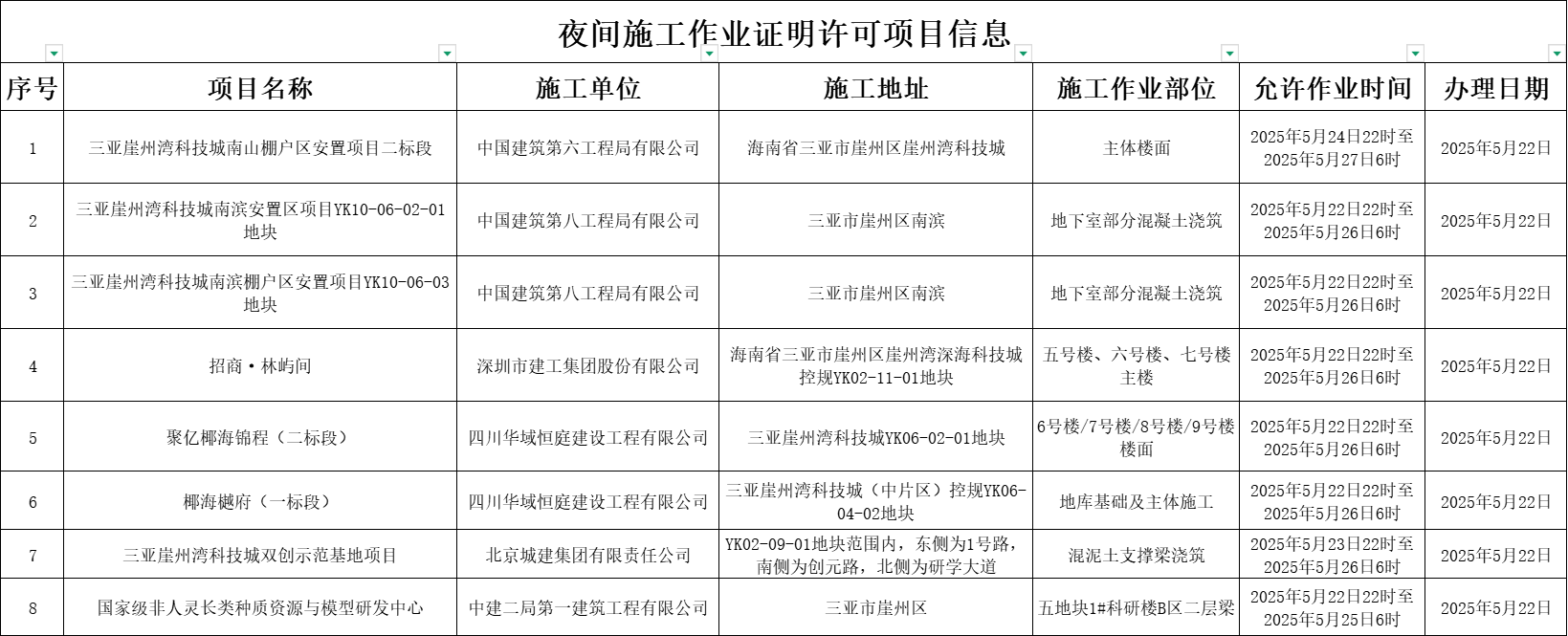 夜间施工作业证明许可项目信息

| 序号 | 项目名称 | 施工单位 | 施工地址 | 施工作业部位 | 允许作业时间 | 办理日期 |
|---|---|---|---|---|---|---|
| 1 | 三亚崖州湾科技城南山棚户区安置项目二标段 | 中国建筑第六工程局有限公司 | 海南省三亚市崖州区崖州湾科技城 | 主体楼面 | 2025年5月24日22时至2025年5月27日6时 | 2025年5月22日 |
| 2 | 三亚崖州湾科技城南滨安置区项目YK10-06-02-01地块 | 中国建筑第八工程局有限公司 | 三亚市崖州区南滨 | 地下室部分混凝土浇筑 | 2025年5月22日22时至2025年5月26日6时 | 2025年5月22日 |
| 3 | 三亚崖州湾科技城南滨棚户区安置项目YK10-06-03地块 | 中国建筑第八工程局有限公司 | 三亚市崖州区南滨 | 地下室部分混凝土浇筑 | 2025年5月22日22时至2025年5月26日6时 | 2025年5月22日 |
| 4 | 招商·林屿间 | 深圳市建工集团股份有限公司 | 海南省三亚市崖州区崖州湾深海科技城控规YK02-11-01地块 | 五号楼、六号楼、七号楼主楼 | 2025年5月22日22时至2025年5月26日6时 | 2025年5月22日 |
| 5 | 聚亿椰海锦程（二标段） | 四川华域恒庭建设工程有限公司 | 三亚崖州湾科技城YK06-02-01地块 | 6号楼/7号楼/8号楼/9号楼楼面 | 2025年5月22日22时至2025年5月26日6时 | 2025年5月22日 |
| 6 | 椰海樾府（一标段） | 四川华域恒庭建设工程有限公司 | 三亚崖州湾科技城（中片区）控规YK06-04-02地块 | 地库基础及主体施工 | 2025年5月22日22时至2025年5月26日6时 | 2025年5月22日 |
| 7 | 三亚崖州湾科技城双创示范基地项目 | 北京城建集团有限责任公司 | YK02-09-01地块范围内，东侧为1号路，南侧为创元路，北侧为研学大道 | 混泥土支撑梁浇筑 | 2025年5月23日22时至2025年5月26日6时 | 2025年5月22日 |
| 8 | 国家级非人灵长类种质资源与模型研发中心 | 中建二局第一建筑工程有限公司 | 三亚市崖州区 | 五地块1#科研楼B区二层梁 | 2025年5月22日22时至2025年5月25日6时 | 2025年5月22日 |